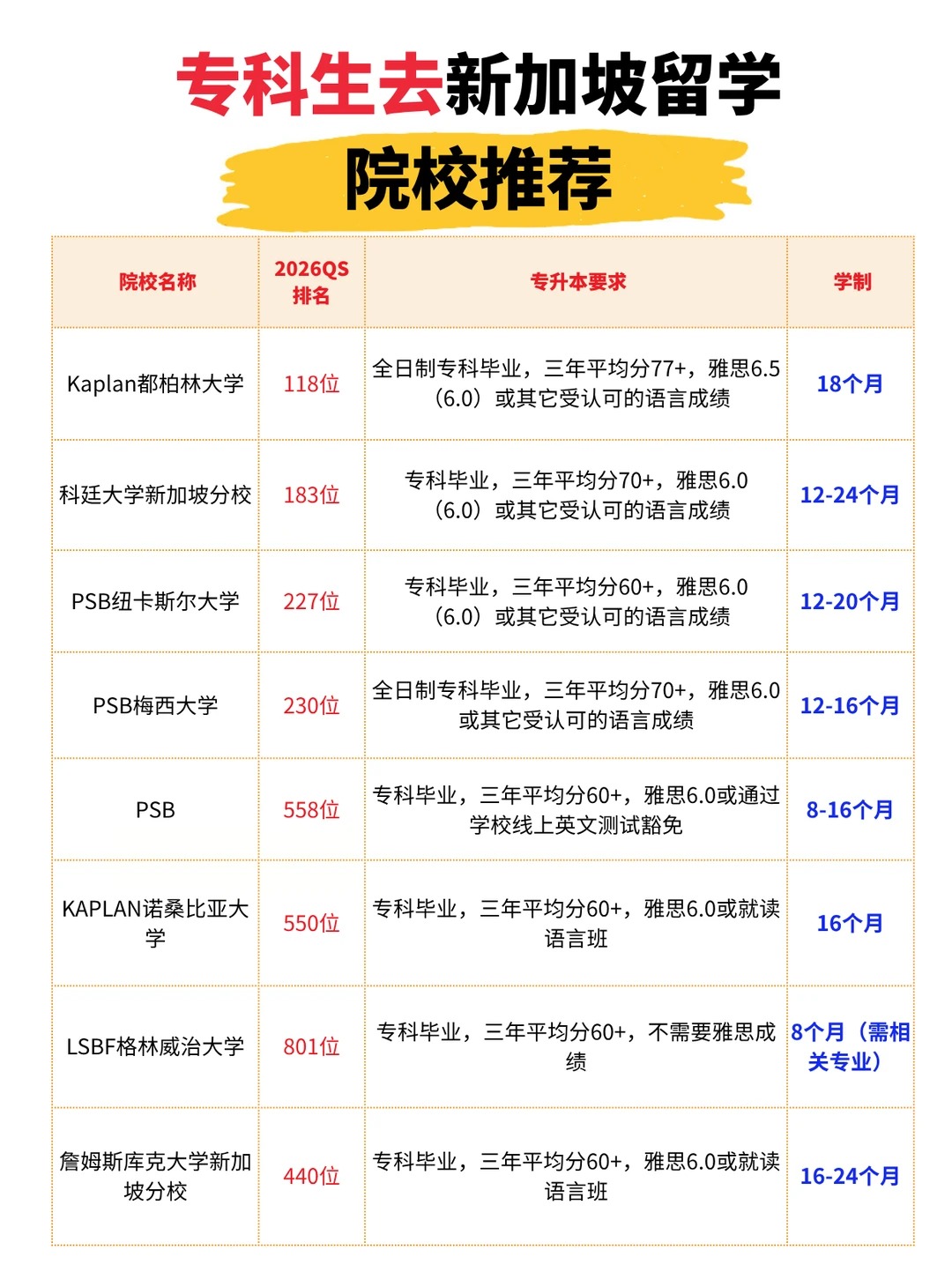 专科生去新加坡留学

院校推荐

| 院校名称 | 2026QS排名 | 专升本要求 | 学制 |
|---|---|---|---|
| Kaplan都柏林大学 | 118位 | 全日制专科毕业，三年平均分77+，雅思6.5（6.0）或其它受认可的语言成绩 | 18个月 |
| 科廷大学新加坡分校 | 183位 | 专科毕业，三年平均分70+，雅思6.0（6.0）或其它受认可的语言成绩 | 12-24个月 |
| PSB纽卡斯尔大学 | 227位 | 专科毕业，三年平均分60+，雅思6.0（6.0）或其它受认可的语言成绩 | 12-20个月 |
| PSB梅西大学 | 230位 | 全日制专科毕业，三年平均分70+，雅思6.0或其它受认可的语言成绩 | 12-16个月 |
| PSB | 558位 | 专科毕业，三年平均分60+，雅思6.0或通过学校线上英文测试豁免 | 8-16个月 |
| KAPLAN诺桑比亚大学 | 550位 | 专科毕业，三年平均分60+，雅思6.0或就读语言班 | 16个月 |
| LSBF格林威治大学 | 801位 | 专科毕业，三年平均分60+，不需要雅思成绩 | 8个月（需相关专业） |
| 詹姆斯库克大学新加坡分校 | 440位 | 专科毕业，三年平均分60+，雅思6.0或就读语言班 | 16-24个月 |